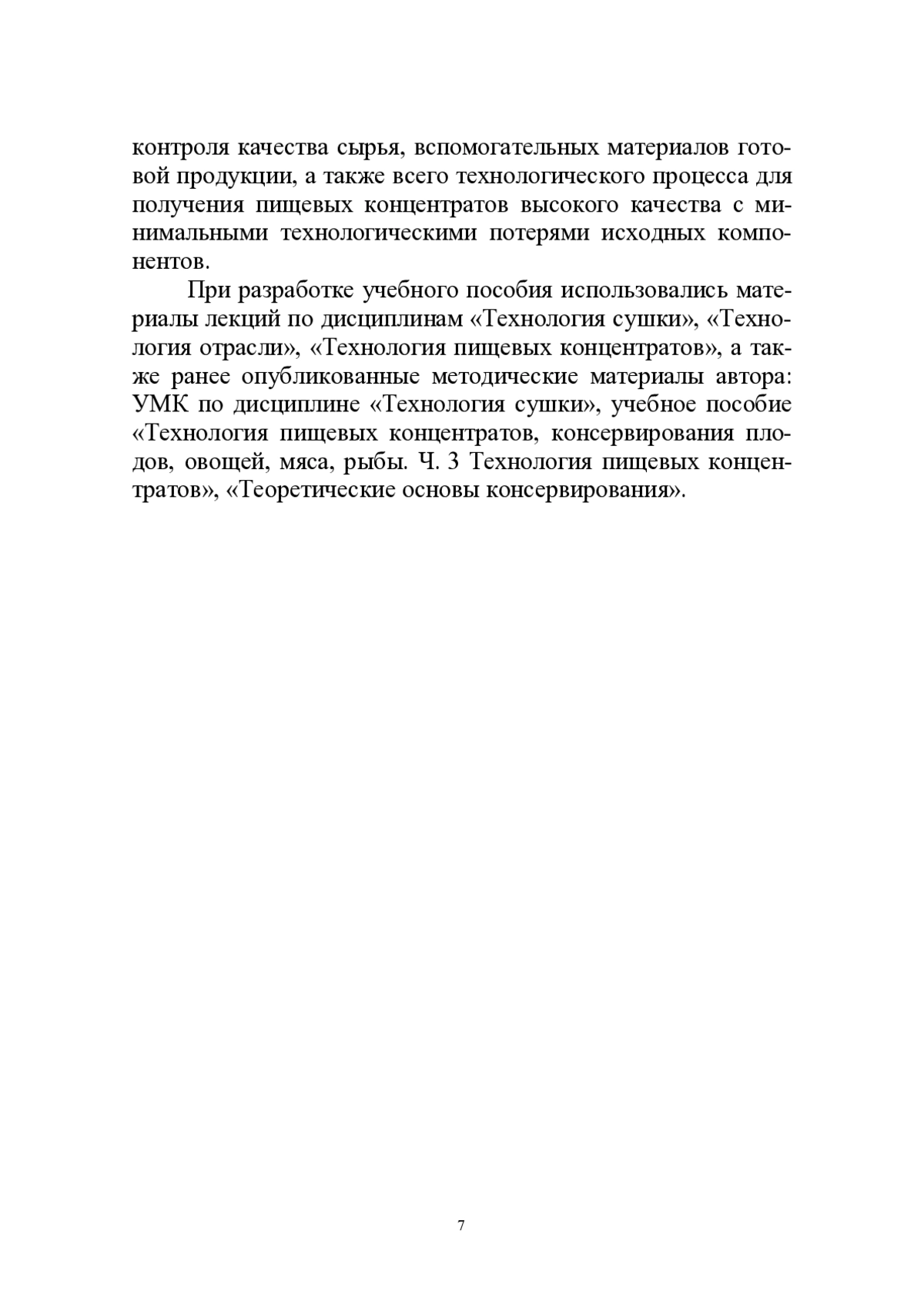 контроля качества сырья, вспомогательных материалов готовой продукции, а также всего технологического процесса для получения пищевых концентратов высокого качества с минимальными технологическими потерями исходных компонентов.

При разработке учебного пособия использовались материалы лекций по дисциплинам «Технология сушки», «Технология отрасли», «Технология пищевых концентратов», а также ранее опубликованные методические материалы автора: УМК по дисциплине «Технология сушки», учебное пособие «Технология пищевых концентратов, консервирования плодов, овощей, мяса, рыбы. Ч. 3 Технология пищевых концентратов», «Теоретические основы консервирования».

7